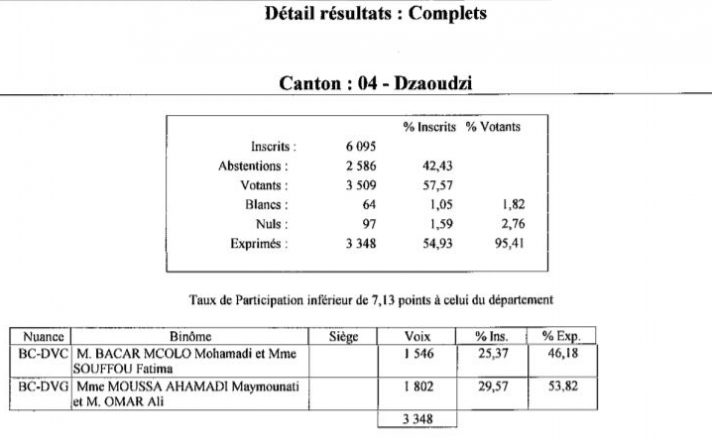 Détail résultats : Complets

Canton : 04 - Dzaoudzi

| | | % Inscrits | % Votants |
|---|---|---|---|
| Inscrits : | 6 095 | | |
| Abstentions : | 2 586 | 42,43 | |
| Votants : | 3 509 | 57,57 | |
| Blancs : | 64 | 1,05 | 1,82 |
| Nuls : | 97 | 1,59 | 2,76 |
| Exprimés : | 3 348 | 54,93 | 95,41 |

Taux de Participation inférieur de 7,13 points à celui du département

| Nuance | Binôme | Siège | Voix | % Ins. | % Exp. |
|---|---|---|---|---|---|
| BC-DVC | M. BACAR MCOLO Mohamadi et Mme SOUFFOU Fatima | | 1 546 | 25,37 | 46,18 |
| BC-DVG | Mme MOUSSA AHAMADI Maymounati et M. OMAR Ali | | 1 802 | 29,57 | 53,82 |
| | | | 3 348 | | |